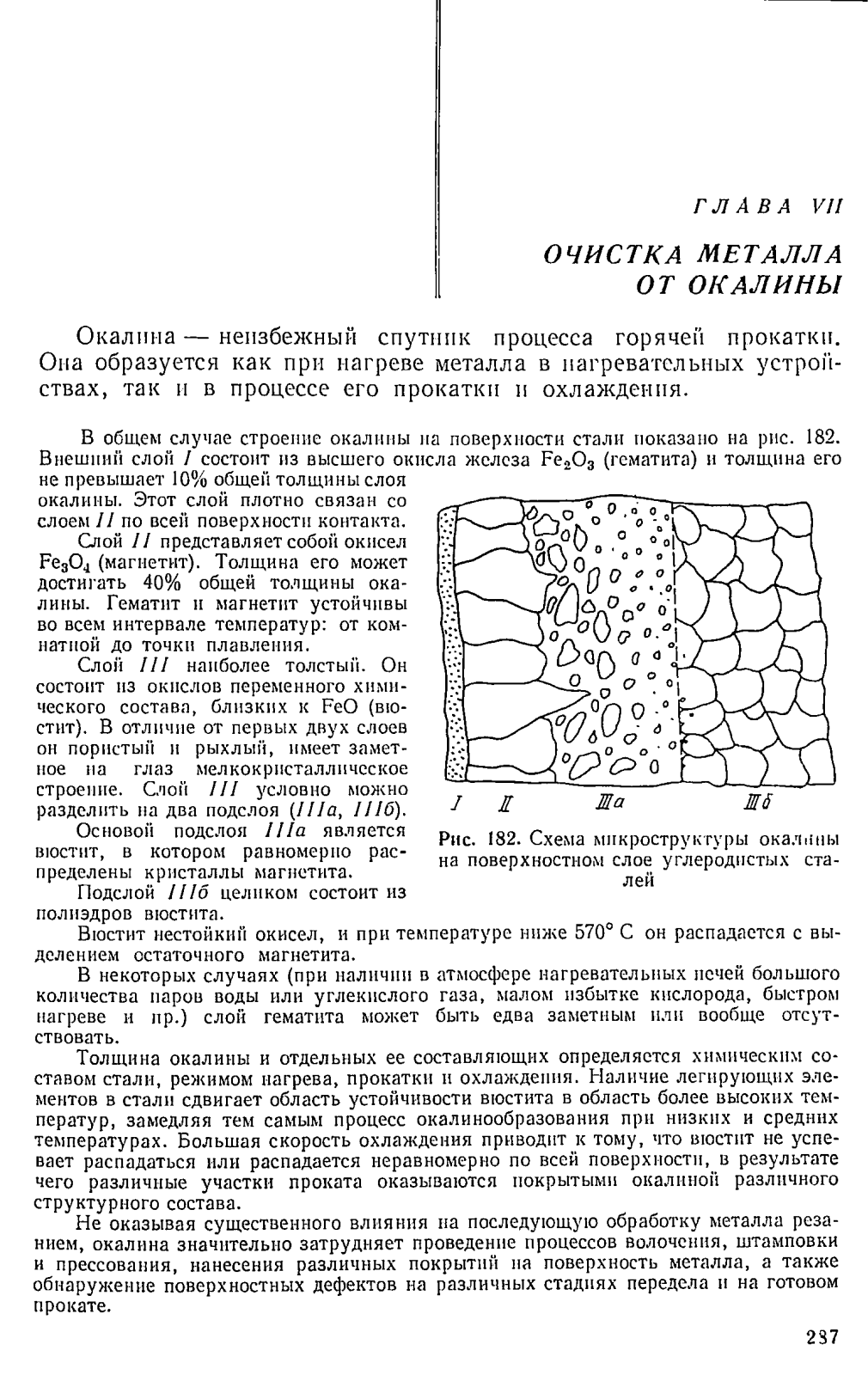 ГЛАВА VII

ОЧИСТКА МЕТАЛЛА ОТ ОКАЛИНЫ

Окалина — неизбежный спутник процесса горячей прокатки. Она образуется как при нагреве металла в нагревательных устройствах, так и в процессе его прокатки и охлаждения.

В общем случае строение окалины на поверхности стали показано на рис. 182. Внешний слой I состоит из высшего окисла железа $Fe_2O_3$ (гематита) и толщина его не превышает 10% общей толщины слоя окалины. Этот слой плотно связан со слоем II по всей поверхности контакта.

Слой II представляет собой окисел $Fe_3O_4$ (магнетит). Толщина его может достигать 40% общей толщины окалины. Гематит и магнетит устойчивы во всем интервале температур: от комнатной до точки плавления.

Слой III наиболее толстый. Он состоит из окислов переменного химического состава, близких к FeO (вюстит). В отличие от первых двух слоев он пористый и рыхлый, имеет заметное на глаз мелкокристаллическое строение. Слой III условно можно разделить на два подслоя (IIIа, IIIб).

Основой подслоя IIIа является вюстит, в котором равномерно распределены кристаллы магнетита.

Подслой IIIб целиком состоит из полиэдров вюстита.

I II IIIа IIIб

Рис. 182. Схема микроструктуры окалины на поверхностном слое углеродистых сталей

Вюстит нестойкий окисел, и при температуре ниже 570° С он распадается с выделением остаточного магнетита.

В некоторых случаях (при наличии в атмосфере нагревательных печей большого количества паров воды или углекислого газа, малом избытке кислорода, быстром нагреве и пр.) слой гематита может быть едва заметным или вообще отсутствовать.

Толщина окалины и отдельных ее составляющих определяется химическим составом стали, режимом нагрева, прокатки и охлаждения. Наличие легирующих элементов в стали сдвигает область устойчивости вюстита в область более высоких температур, замедляя тем самым процесс окалинообразования при низких и средних температурах. Большая скорость охлаждения приводит к тому, что вюстит не успевает распадаться или распадается неравномерно по всей поверхности, в результате чего различные участки проката оказываются покрытыми окалиной различного структурного состава.

Не оказывая существенного влияния на последующую обработку металла резанием, окалина значительно затрудняет проведение процессов волочения, штамповки и прессования, нанесения различных покрытий на поверхность металла, а также обнаружение поверхностных дефектов на различных стадиях передела и на готовом прокате.

287